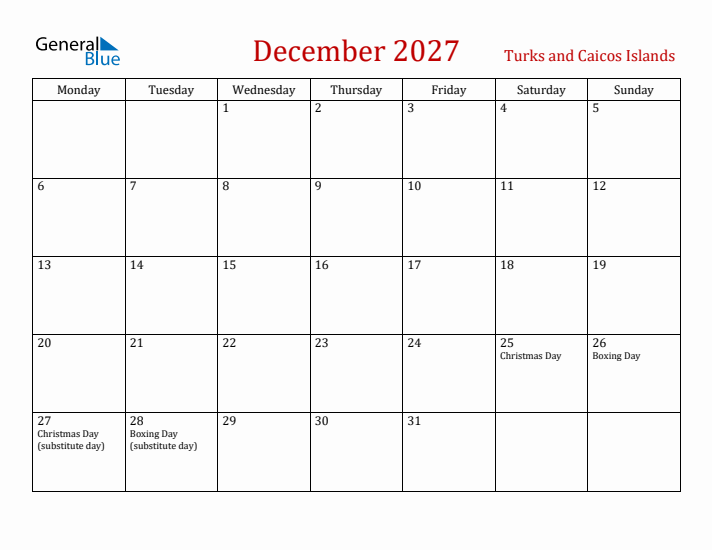 General Blue

December 2027

Turks and Caicos Islands

| Monday | Tuesday | Wednesday | Thursday | Friday | Saturday | Sunday |
|---|---|---|---|---|---|---|
| | | 1 | 2 | 3 | 4 | 5 |
| 6 | 7 | 8 | 9 | 10 | 11 | 12 |
| 13 | 14 | 15 | 16 | 17 | 18 | 19 |
| 20 | 21 | 22 | 23 | 24 | 25 Christmas Day | 26 Boxing Day |
| 27 Christmas Day (substitute day) | 28 Boxing Day (substitute day) | 29 | 30 | 31 | | |